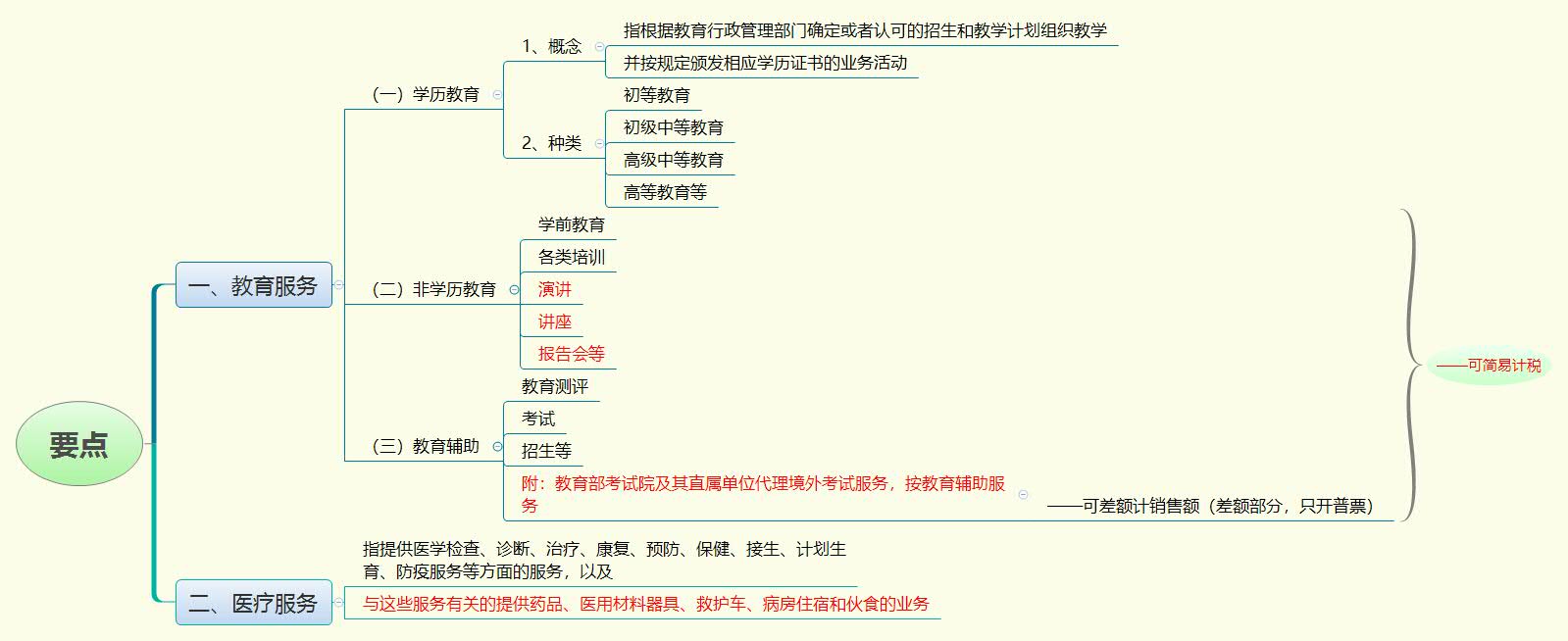 要点

一、教育服务

（一）学历教育

1、概念

指根据教育行政管理部门确定或者认可的招生和教学计划组织教学

并按规定颁发相应学历证书的业务活动

2、种类

初等教育

初级中等教育

高级中等教育

高等教育等

（二）非学历教育

学前教育

各类培训

演讲

讲座

报告会等

（三）教育辅助

教育测评

考试

招生等

附：教育部考试院及其直属单位代理境外考试服务，按教育辅助服务

——可差额计销售额（差额部分，只开普票）

——可简易计税

二、医疗服务

指提供医学检查、诊断、治疗、康复、预防、保健、接生、计划生育、防疫服务等方面的服务，以及

与这些服务有关的提供药品、医用材料器具、救护车、病房住宿和伙食的业务